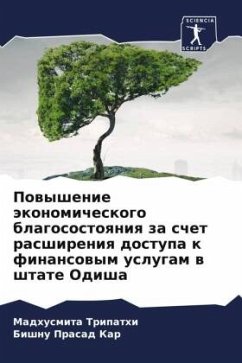 SCIENCIA SCRIPTS

Повышение экономического благосостояния за счет расширения доступа к финансовым услугам в штате Одиша

Мадхусмита Трипатхи
Бишну Прасад Кар